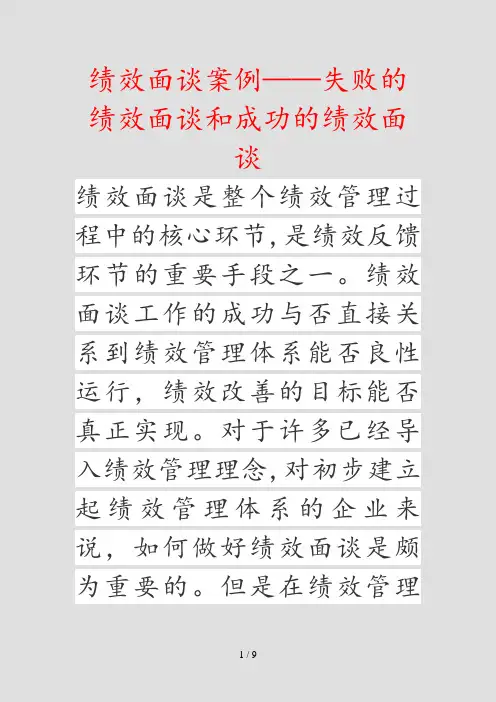 绩效面谈案例——失败的绩效面谈和成功的绩效面谈

绩效面谈是整个绩效管理过程中的核心环节,是绩效反馈环节的重要手段之一。绩效面谈工作的成功与否直接关系到绩效管理体系能否良性运行，绩效改善的目标能否真正实现。对于许多已经导入绩效管理理念,对初步建立起绩效管理体系的企业来说，如何做好绩效面谈是颇为重要的。但是在绩效管理

1 / 9